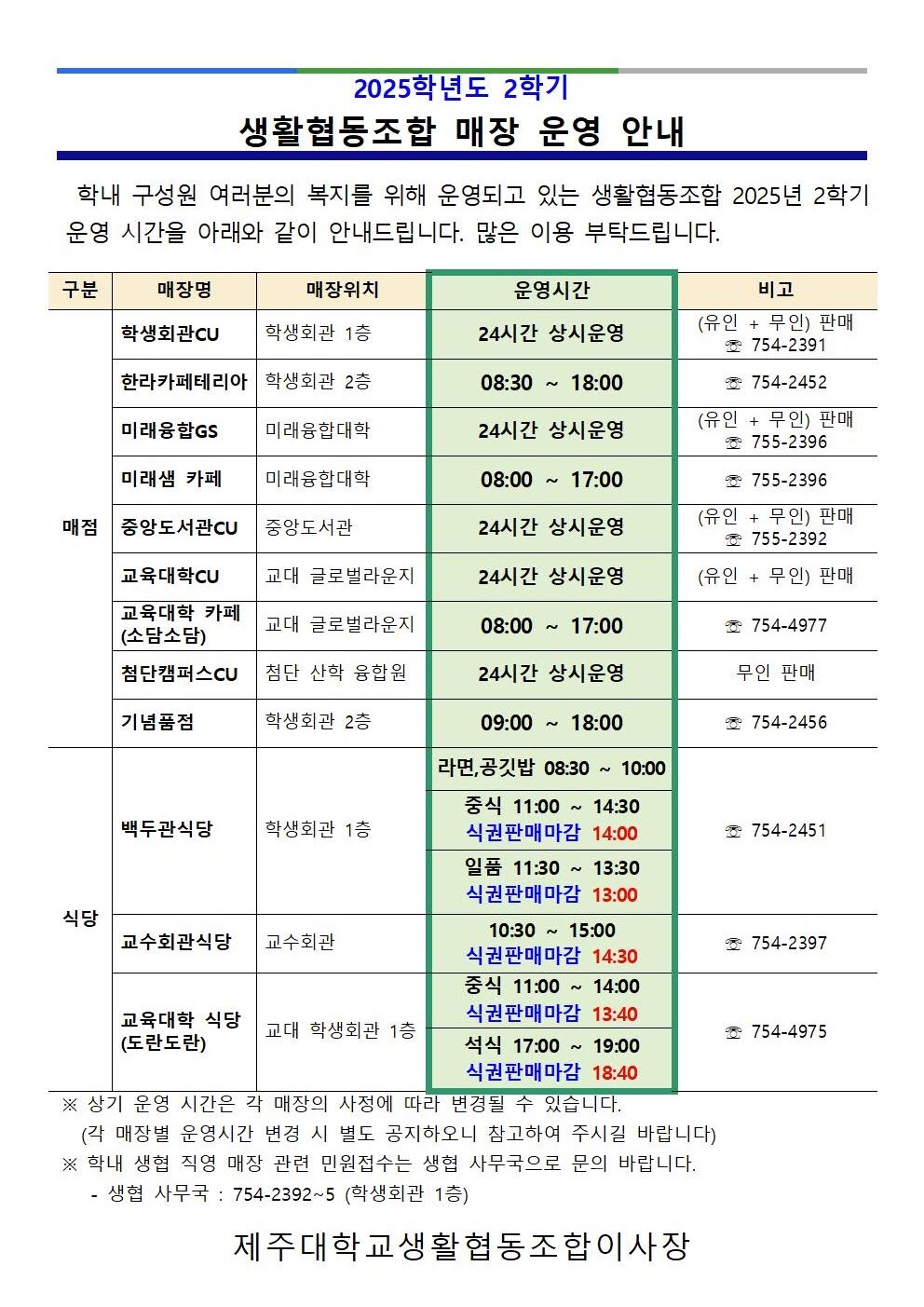 2025학년도 2학기

생활협동조합 매장 운영 안내

학내 구성원 여러분의 복지를 위해 운영되고 있는 생활협동조합 2025년 2학기 운영 시간을 아래와 같이 안내드립니다. 많은 이용 부탁드립니다.

| 구분 | 매장명 | 매장위치 | 운영시간 | 비고 |
|---|---|---|---|---|
| 매점 | 학생회관CU | 학생회관 1층 | 24시간 상시운영 | (유인 + 무인) 판매 ☏ 754-2391 |
| | 한라카페테리아 | 학생회관 2층 | 08:30 ~ 18:00 | ☏ 754-2452 |
| | 미래융합GS | 미래융합대학 | 24시간 상시운영 | (유인 + 무인) 판매 ☏ 755-2396 |
| | 미래샘 카페 | 미래융합대학 | 08:00 ~ 17:00 | ☏ 755-2396 |
| | 중앙도서관CU | 중앙도서관 | 24시간 상시운영 | (유인 + 무인) 판매 ☏ 755-2392 |
| | 교육대학CU | 교대 글로벌라운지 | 24시간 상시운영 | (유인 + 무인) 판매 |
| | 교육대학 카페 (소담소담) | 교대 글로벌라운지 | 08:00 ~ 17:00 | ☏ 754-4977 |
| | 첨단캠퍼스CU | 첨단 산학 융합원 | 24시간 상시운영 | 무인 판매 |
| | 기념품점 | 학생회관 2층 | 09:00 ~ 18:00 | ☏ 754-2456 |
| 식당 | 백두관식당 | 학생회관 1층 | 라면,공깃밥 08:30 ~ 10:00 | ☏ 754-2451 |
| | | | 중식 11:00 ~ 14:30 식권판매마감 14:00 | |
| | | | 일품 11:30 ~ 13:30 식권판매마감 13:00 | |
| | 교수회관식당 | 교수회관 | 10:30 ~ 15:00 식권판매마감 14:30 | ☏ 754-2397 |
| | 교육대학 식당 (도란도란) | 교대 학생회관 1층 | 중식 11:00 ~ 14:00 식권판매마감 13:40 | ☏ 754-4975 |
| | | | 석식 17:00 ~ 19:00 식권판매마감 18:40 | |

※ 상기 운영 시간은 각 매장의 사정에 따라 변경될 수 있습니다.
(각 매장별 운영시간 변경 시 별도 공지하오니 참고하여 주시길 바랍니다)
※ 학내 생협 직영 매장 관련 민원접수는 생협 사무국으로 문의 바랍니다.
- 생협 사무국 : 754-2392~5 (학생회관 1층)

제주대학교생활협동조합이사장